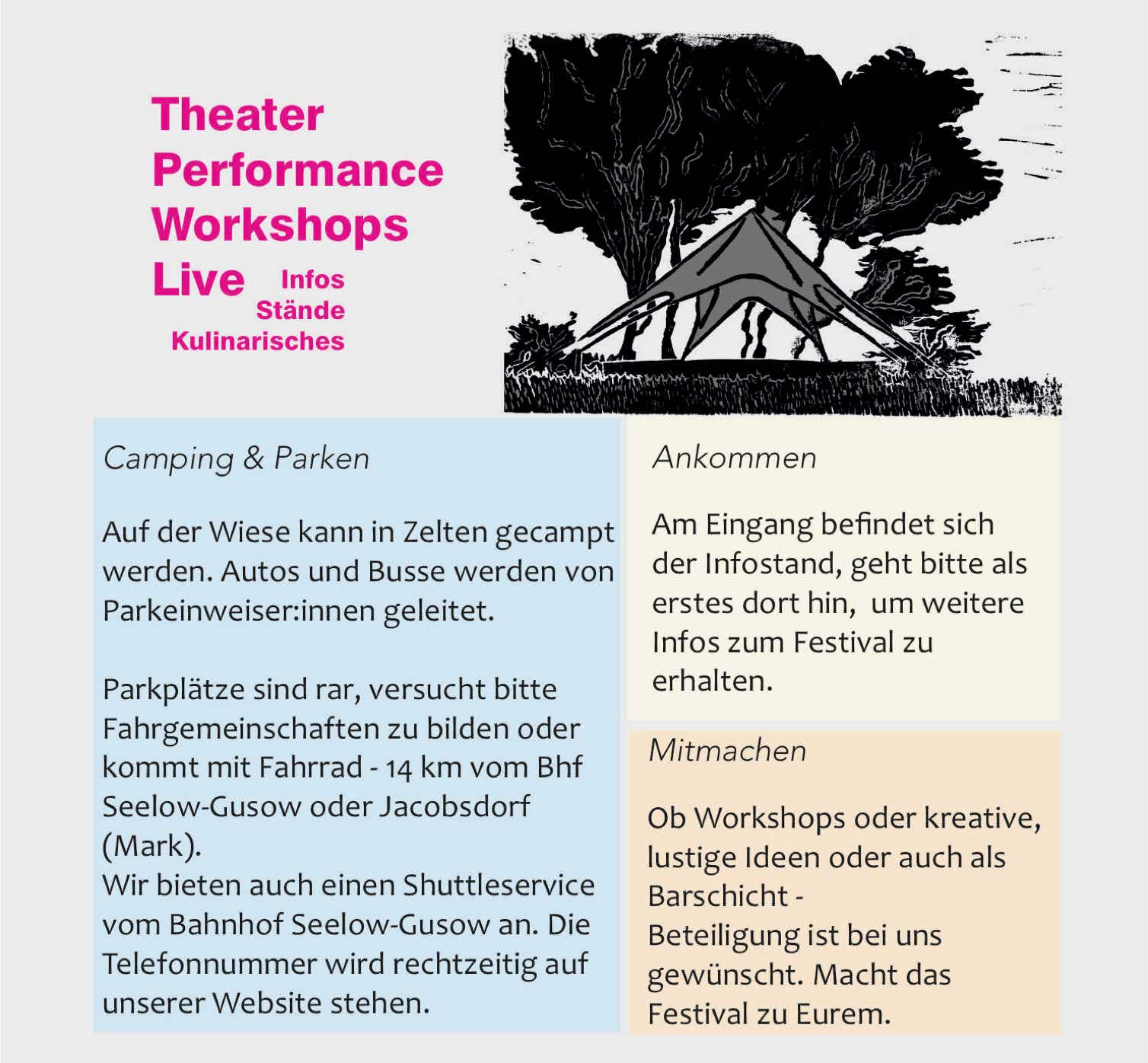 Theater
Performance
Workshops
Live

Infos
Stände
Kulinarisches

Camping & Parken

Auf der Wiese kann in Zelten gecampt werden. Autos und Busse werden von Parkeinweiser:innen geleitet.

Parkplätze sind rar, versucht bitte Fahrgemeinschaften zu bilden oder kommt mit Fahrrad - 14 km vom Bhf Seelow-Gusow oder Jacobsdorf (Mark).
Wir bieten auch einen Shuttleservice vom Bahnhof Seelow-Gusow an. Die Telefonnummer wird rechtzeitig auf unserer Website stehen.

Ankommen

Am Eingang befindet sich der Infostand, geht bitte als erstes dort hin, um weitere Infos zum Festival zu erhalten.

Mitmachen

Ob Workshops oder kreative, lustige Ideen oder auch als Barschicht -
Beteiligung ist bei uns gewünscht. Macht das Festival zu Eurem.